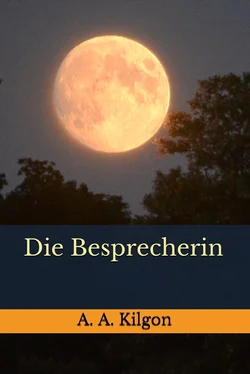 Die Besprecherin

A. A. Kilgon